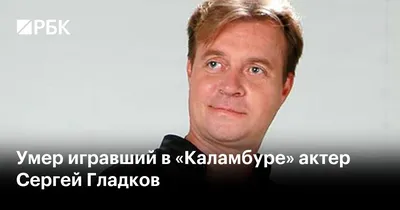 РБК

Умер игравший в «Каламбуре» актер Сергей Гладков